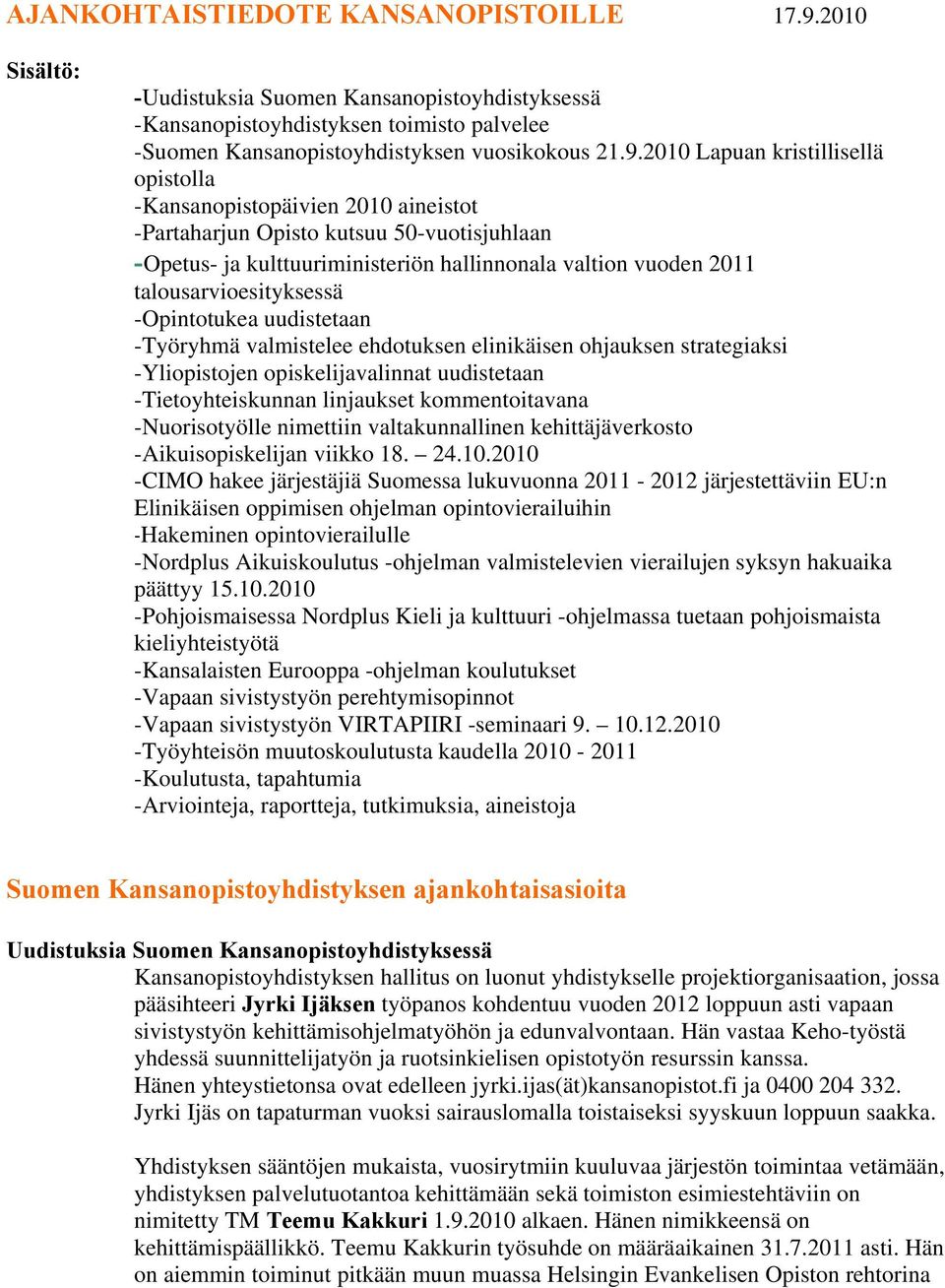 AJANKOHTAISTIEDOTE KANSANOPISTOILLE 17.9.2010

Sisältö:

-Uudistuksia Suomen Kansanopistoyhdistyksessä
-Kansanopistoyhdistyksen toimisto palvelee
-Suomen Kansanopistoyhdistyksen vuosikokous 21.9.2010 Lapuan kristillisellä opistolla
-Kansanopistopäivien 2010 aineistot
-Partaharjun Opisto kutsuu 50-vuotisjuhlaan
-Opetus- ja kulttuuriministeriön hallinnonala valtion vuoden 2011 talousarvioesityksessä
-Opintotukea uudistetaan
-Työryhmä valmistelee ehdotuksen elinikäisen ohjauksen strategiaksi
-Yliopistojen opiskelijavalinnat uudistetaan
-Tietoyhteiskunnan linjaukset kommentoitavana
-Nuorisotyölle nimettiin valtakunnallinen kehittäjäverkosto
-Aikuisopiskelijan viikko 18. – 24.10.2010
-CIMO hakee järjestäjiä Suomessa lukuvuonna 2011 - 2012 järjestettäviin EU:n Elinikäisen oppimisen ohjelman opintovierailuihin
-Hakeminen opintovierailulle
-Nordplus Aikuiskoulutus -ohjelman valmistelevien vierailujen syksyn hakuaika päättyy 15.10.2010
-Pohjoismaisessa Nordplus Kieli ja kulttuuri -ohjelmassa tuetaan pohjoismaista kieliyhteistyötä
-Kansalaisten Eurooppa -ohjelman koulutukset
-Vapaan sivistystyön perehtymisopinnot
-Vapaan sivistystyön VIRTAPIIRI -seminaari 9. – 10.12.2010
-Työyhteisön muutoskoulutusta kaudella 2010 - 2011
-Koulutusta, tapahtumia
-Arviointeja, raportteja, tutkimuksia, aineistoja

Suomen Kansanopistoyhdistyksen ajankohtaisasioita

Uudistuksia Suomen Kansanopistoyhdistyksessä
Kansanopistoyhdistyksen hallitus on luonut yhdistykselle projektiorganisaation, jossa pääsihteeri Jyrki Ijäksen työpanos kohdentuu vuoden 2012 loppuun asti vapaan sivistystyön kehittämisohjelmatyöhön ja edunvalvontaan. Hän vastaa Keho-työstä yhdessä suunnittelijatyön ja ruotsinkielisen opistotyön resurssin kanssa. Hänen yhteystietonsa ovat edelleen jyrki.ijas(ät)kansanopistot.fi ja 0400 204 332. Jyrki Ijäs on tapaturman vuoksi sairauslomalla toistaiseksi syyskuun loppuun saakka.

Yhdistyksen sääntöjen mukaista, vuosirytmiin kuuluvaa järjestön toimintaa vetämään, yhdistyksen palvelutuotantoa kehittämään sekä toimiston esimiestehtäviin on nimitetty TM Teemu Kakkuri 1.9.2010 alkaen. Hänen nimikkeensä on kehittämispäällikkö. Teemu Kakkurin työsuhde on määräaikainen 31.7.2011 asti. Hän on aiemmin toiminut pitkään muun muassa Helsingin Evankelisen Opiston rehtorina